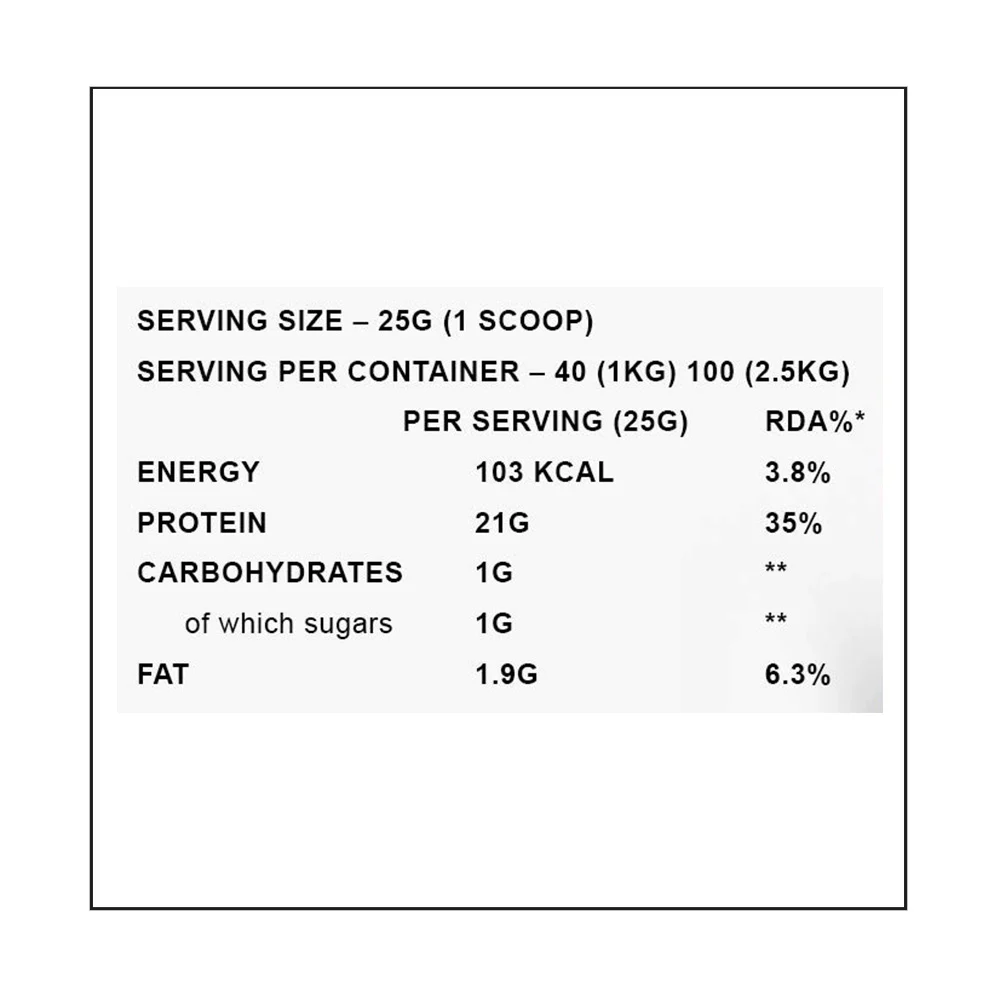 SERVING SIZE – 25G (1 SCOOP)
SERVING PER CONTAINER – 40 (1KG) 100 (2.5KG)

| | PER SERVING (25G) | RDA%* |
|---|---|---|
| ENERGY | 103 KCAL | 3.8% |
| PROTEIN | 21G | 35% |
| CARBOHYDRATES | 1G | ** |
| of which sugars | 1G | ** |
| FAT | 1.9G | 6.3% |